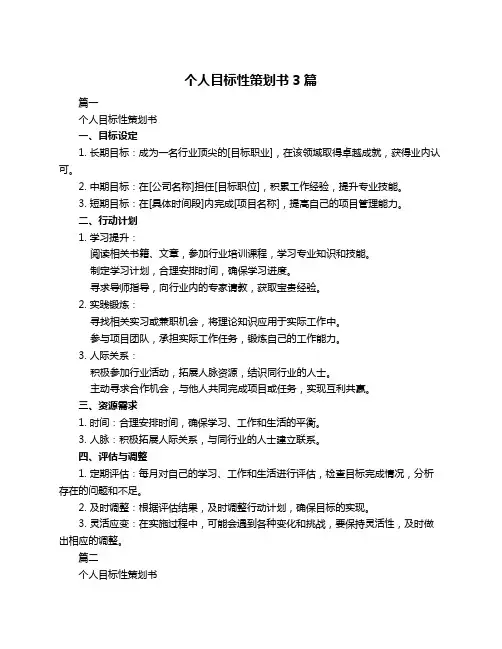 个人目标性策划书 3 篇

篇一

个人目标性策划书

一、目标设定

1. 长期目标：成为一名行业顶尖的[目标职业]，在该领域取得卓越成就，获得业内认可。

2. 中期目标：在[公司名称]担任[目标职位]，积累工作经验，提升专业技能。

3. 短期目标：在[具体时间段]内完成[项目名称]，提高自己的项目管理能力。

二、行动计划

1. 学习提升：

阅读相关书籍、文章，参加行业培训课程，学习专业知识和技能。

制定学习计划，合理安排时间，确保学习进度。

寻求导师指导，向行业内的专家请教，获取宝贵经验。

2. 实践锻炼：

寻找相关实习或兼职机会，将理论知识应用于实际工作中。

参与项目团队，承担实际工作任务，锻炼自己的工作能力。

3. 人际关系：

积极参加行业活动，拓展人脉资源，结识同行业的人士。

主动寻求合作机会，与他人共同完成项目或任务，实现互利共赢。

三、资源需求

1. 时间：合理安排时间，确保学习、工作和生活的平衡。

3. 人脉：积极拓展人际关系，与同行业的人士建立联系。

四、评估与调整

1. 定期评估：每月对自己的学习、工作和生活进行评估，检查目标完成情况，分析存在的问题和不足。

2. 及时调整：根据评估结果，及时调整行动计划，确保目标的实现。

3. 灵活应变：在实施过程中，可能会遇到各种变化和挑战，要保持灵活性，及时做出相应的调整。

篇二

个人目标性策划书